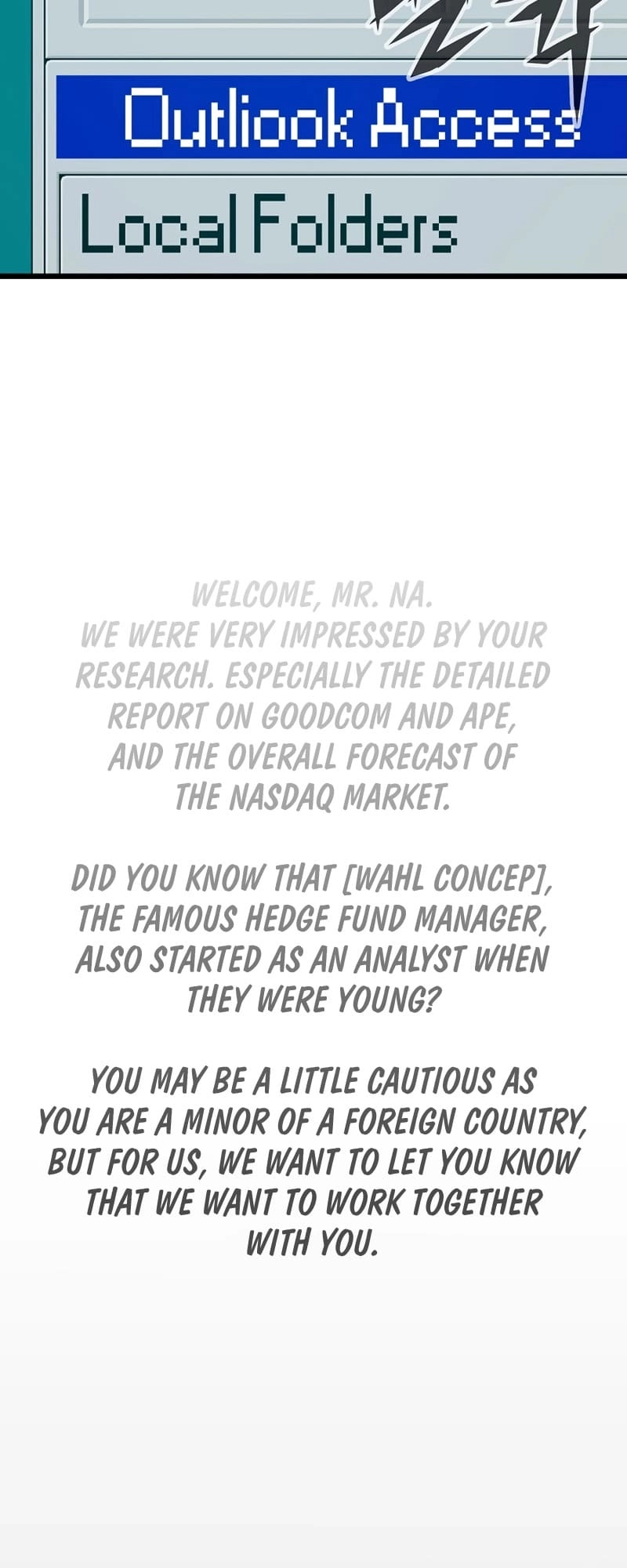 Outliook Access

Local Folders

WELCOME, MR. NA.
WE WERE VERY IMPRESSED BY YOUR RESEARCH. ESPECIALLY THE DETAILED REPORT ON GOODCOM AND APE, AND THE OVERALL FORECAST OF THE NASDAQ MARKET.

DID YOU KNOW THAT [WAHL CONCEP], THE FAMOUS HEDGE FUND MANAGER, ALSO STARTED AS AN ANALYST WHEN THEY WERE YOUNG?

YOU MAY BE A LITTLE CAUTIOUS AS YOU ARE A MINOR OF A FOREIGN COUNTRY, BUT FOR US, WE WANT TO LET YOU KNOW THAT WE WANT TO WORK TOGETHER WITH YOU.